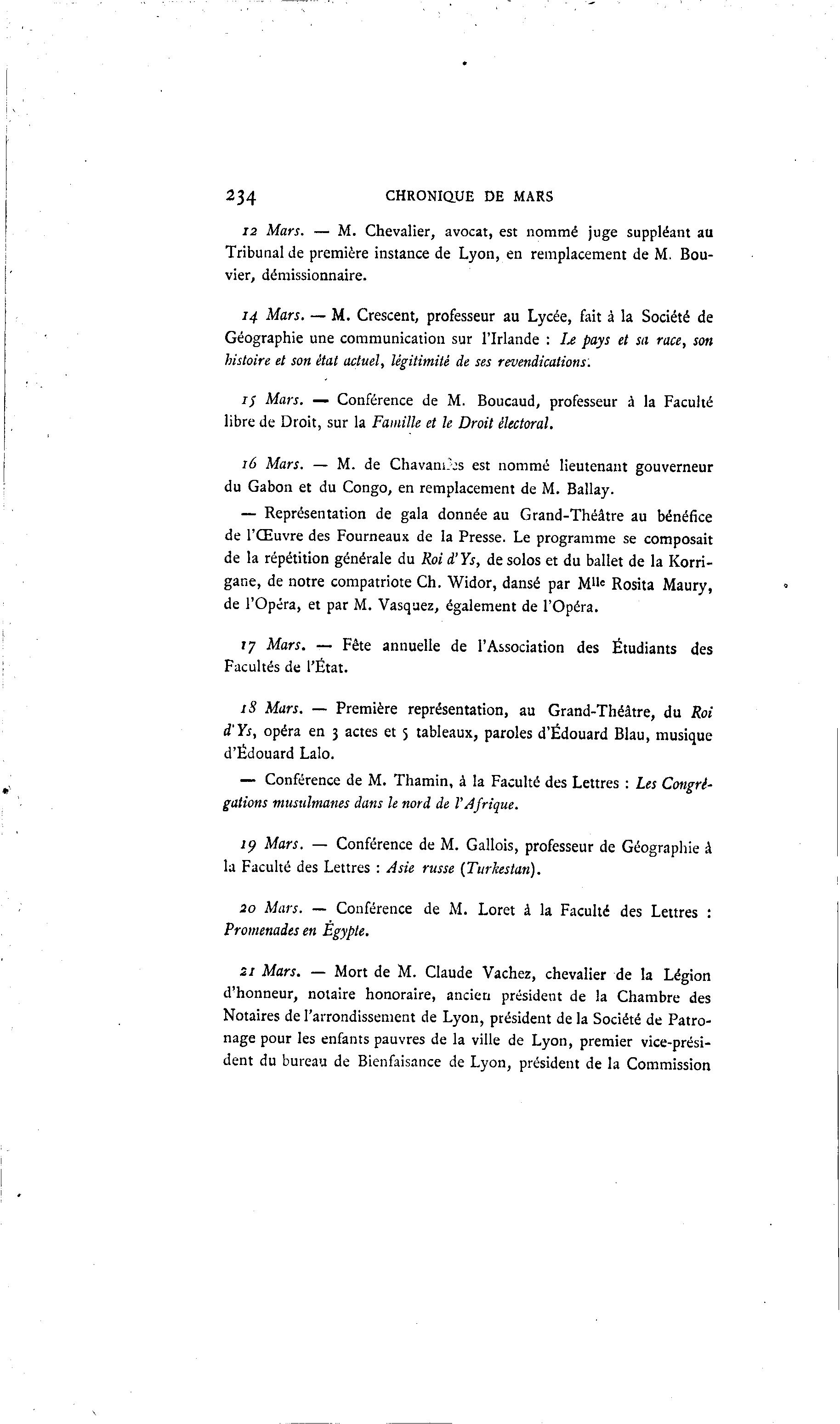 234 CHRONIQUE DE MARS

12 Mars. — M. Chevalier, avocat, est nommé juge suppléant au Tribunal de première instance de Lyon, en remplacement de M. Bouvier, démissionnaire.

14 Mars. — M. Crescent, professeur au Lycée, fait à la Société de Géographie une communication sur l'Irlande : Le pays et sa race, son histoire et son état actuel, légitimité de ses revendications.

15 Mars. — Conférence de M. Boucaud, professeur à la Faculté libre de Droit, sur la Famille et le Droit électoral.

16 Mars. — M. de Chavannes est nommé lieutenant gouverneur du Gabon et du Congo, en remplacement de M. Ballay.

— Représentation de gala donnée au Grand-Théâtre au bénéfice de l'Œuvre des Fourneaux de la Presse. Le programme se composait de la répétition générale du Roi d'Ys, de solos et du ballet de la Korrigane, de notre compatriote Ch. Widor, dansé par Mlle Rosita Maury, de l'Opéra, et par M. Vasquez, également de l'Opéra.

17 Mars. — Fête annuelle de l'Association des Étudiants des Facultés de l'État.

18 Mars. — Première représentation, au Grand-Théâtre, du Roi d'Ys, opéra en 3 actes et 5 tableaux, paroles d'Édouard Blau, musique d'Édouard Lalo.

— Conférence de M. Thamin, à la Faculté des Lettres : Les Congrégations musulmanes dans le nord de l'Afrique.

19 Mars. — Conférence de M. Gallois, professeur de Géographie à la Faculté des Lettres : Asie russe (Turkestan).

20 Mars. — Conférence de M. Loret à la Faculté des Lettres : Promenades en Égypte.

21 Mars. — Mort de M. Claude Vachez, chevalier de la Légion d'honneur, notaire honoraire, ancien président de la Chambre des Notaires de l'arrondissement de Lyon, président de la Société de Patronage pour les enfants pauvres de la ville de Lyon, premier vice-président du bureau de Bienfaisance de Lyon, président de la Commission